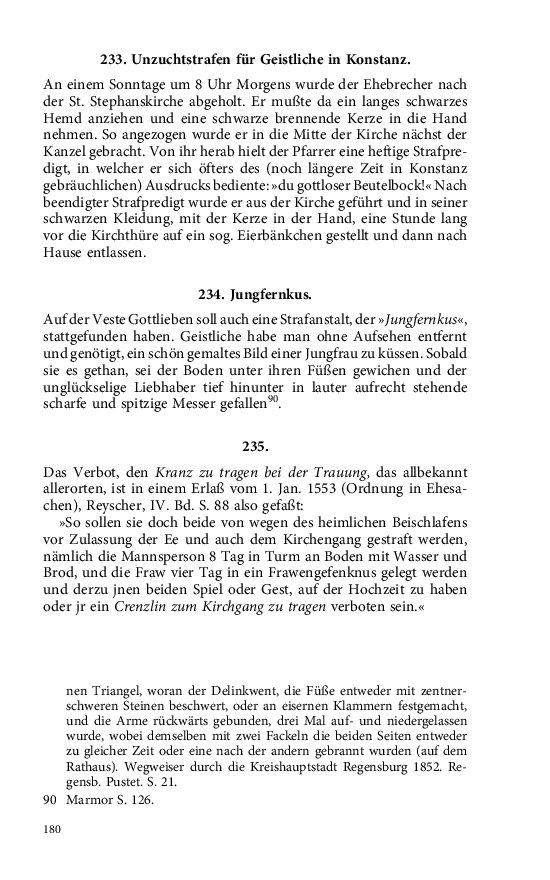 233. Unzuchtstrafen für Geistliche in Konstanz.

An einem Sonntage um 8 Uhr Morgens wurde der Ehebrecher nach der St. Stephanskirche abgeholt. Er mußte da ein langes schwarzes Hemd anziehen und eine schwarze brennende Kerze in die Hand nehmen. So angezogen wurde er in die Mitte der Kirche nächst der Kanzel gebracht. Von ihr herab hielt der Pfarrer eine heftige Strafpredigt, in welcher er sich öfters des (noch längere Zeit in Konstanz gebräuchlichen) Ausdrucks bediente: »du gottloser Beutelbock!« Nach beendigter Strafpredigt wurde er aus der Kirche geführt und in seiner schwarzen Kleidung, mit der Kerze in der Hand, eine Stunde lang vor die Kirchthüre auf ein sog. Eierbänkchen gestellt und dann nach Hause entlassen.

234. Jungfernkus.

Auf der Veste Gottlieben soll auch eine Strafanstalt, der »Jungfernkus«, stattgefunden haben. Geistliche habe man ohne Aufsehen entfernt und genötigt, ein schön gemaltes Bild einer Jungfrau zu küssen. Sobald sie es gethan, sei der Boden unter ihren Füßen gewichen und der unglückselige Liebhaber tief hinunter in lauter aufrecht stehende scharfe und spitzige Messer gefallen$^{90}$.

235.

Das Verbot, den Kranz zu tragen bei der Trauung, das allbekannt allerorten, ist in einem Erlaß vom 1. Jan. 1553 (Ordnung in Ehesachen), Reyscher, IV. Bd. S. 88 also gefaßt:
»So sollen sie doch beide von wegen des heimlichen Beischlafens vor Zulassung der Ee und auch dem Kirchengang gestraft werden, nämlich die Mannsperson 8 Tag in Turm an Boden mit Wasser und Brod, und die Fraw vier Tag in ein Frawengefenknus gelegt werden und derzu jnen beiden Spiel oder Gest, auf der Hochzeit zu haben oder jr ein Crenzlin zum Kirchgang zu tragen verboten sein.«

nen Triangel, woran der Delinkwent, die Füße entweder mit zentnerschweren Steinen beschwert, oder an eisernen Klammern festgemacht, und die Arme rückwärts gebunden, drei Mal auf- und niedergelassen wurde, wobei demselben mit zwei Fackeln die beiden Seiten entweder zu gleicher Zeit oder eine nach der andern gebrannt wurden (auf dem Rathaus). Wegweiser durch die Kreishauptstadt Regensburg 1852. Regensb. Pustet. S. 21.
90 Marmor S. 126.

180